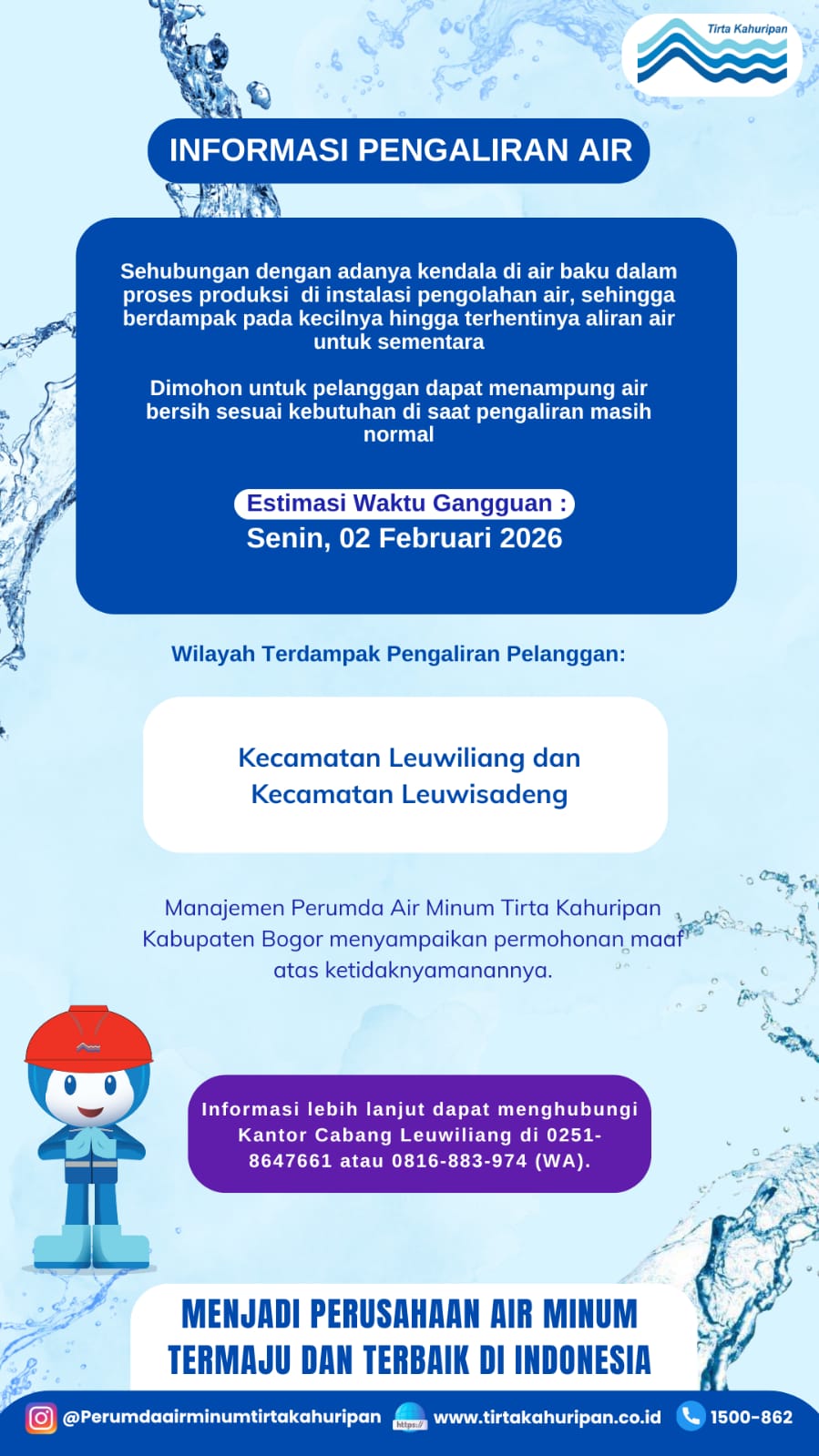 Tirta Kahuripan

INFORMASI PENGALIRAN AIR

Sehubungan dengan adanya kendala di air baku dalam proses produksi di instalasi pengolahan air, sehingga berdampak pada kecilnya hingga terhentinya aliran air untuk sementara

Dimohon untuk pelanggan dapat menampung air bersih sesuai kebutuhan di saat pengaliran masih normal

Estimasi Waktu Gangguan :
Senin, 02 Februari 2026

Wilayah Terdampak Pengaliran Pelanggan:

Kecamatan Leuwiliang dan Kecamatan Leuwisadeng

Manajemen Perumda Air Minum Tirta Kahuripan Kabupaten Bogor menyampaikan permohonan maaf atas ketidaknyamanannya.

Informasi lebih lanjut dapat menghubungi Kantor Cabang Leuwiliang di 0251-8647661 atau 0816-883-974 (WA).

MENJADI PERUSAHAAN AIR MINUM TERMAJU DAN TERBAIK DI INDONESIA

@Perumdaairminumtirtakahuripan https:// www.tirtakahuripan.co.id 1500-862